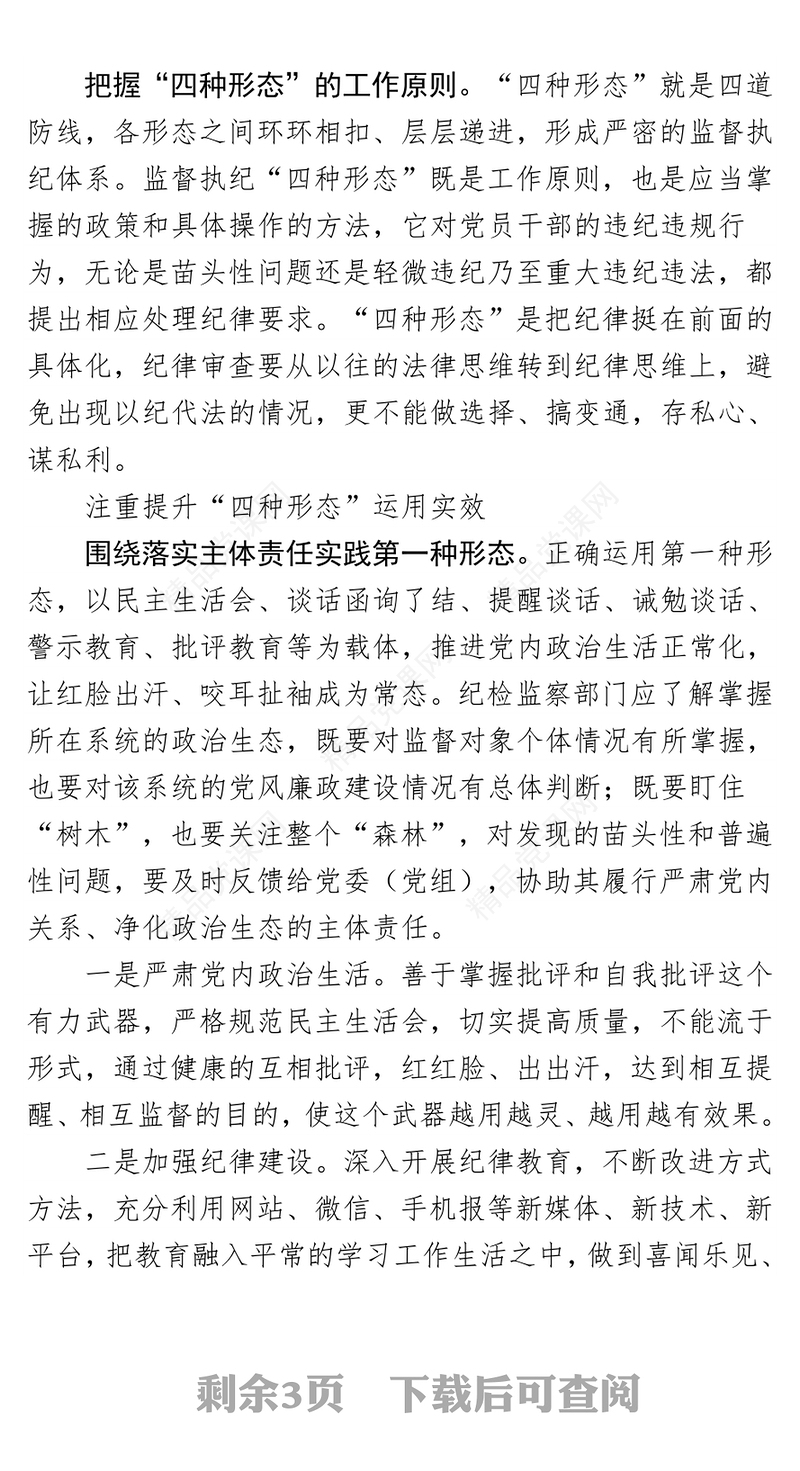 把握“四种形态”的工作原则。“四种形态”就是四道防线，各形态之间环环相扣、层层递进，形成严密的监督执纪体系。监督执纪“四种形态”既是工作原则，也是应当掌握的政策和具体操作的方法，它对党员干部的违纪违规行为，无论是苗头性问题还是轻微违纪乃至重大违纪违法，都提出相应处理纪律要求。“四种形态”是把纪律挺在前面的具体化，纪律审查要从以往的法律思维转到纪律思维上，避免出现以纪代法的情况，更不能做选择、搞变通，存私心、谋私利。

注重提升“四种形态”运用实效

围绕落实主体责任实践第一种形态。正确运用第一种形态，以民主生活会、谈话函询了结、提醒谈话、诫勉谈话、警示教育、批评教育等为载体，推进党内政治生活正常化，让红脸出汗、咬耳扯袖成为常态。纪检监察部门应了解掌握所在系统的政治生态，既要对监督对象个体情况有所掌握，也要对该系统的党风廉政建设情况有总体判断；既要盯住“树木”，也要关注整个“森林”，对发现的苗头性和普遍性问题，要及时反馈给党委（党组），协助其履行严肃党内关系、净化政治生态的主体责任。

一是严肃党内政治生活。善于掌握批评和自我批评这个有力武器，严格规范民主生活会，切实提高质量，不能流于形式，通过健康的互相批评，红红脸、出出汗，达到相互提醒、相互监督的目的，使这个武器越用越灵、越用越有效果。

二是加强纪律建设。深入开展纪律教育，不断改进方式方法，充分利用网站、微信、手机报等新媒体、新技术、新平台，把教育融入平常的学习工作生活之中，做到喜闻乐见、

剩余3页 下载后可查阅